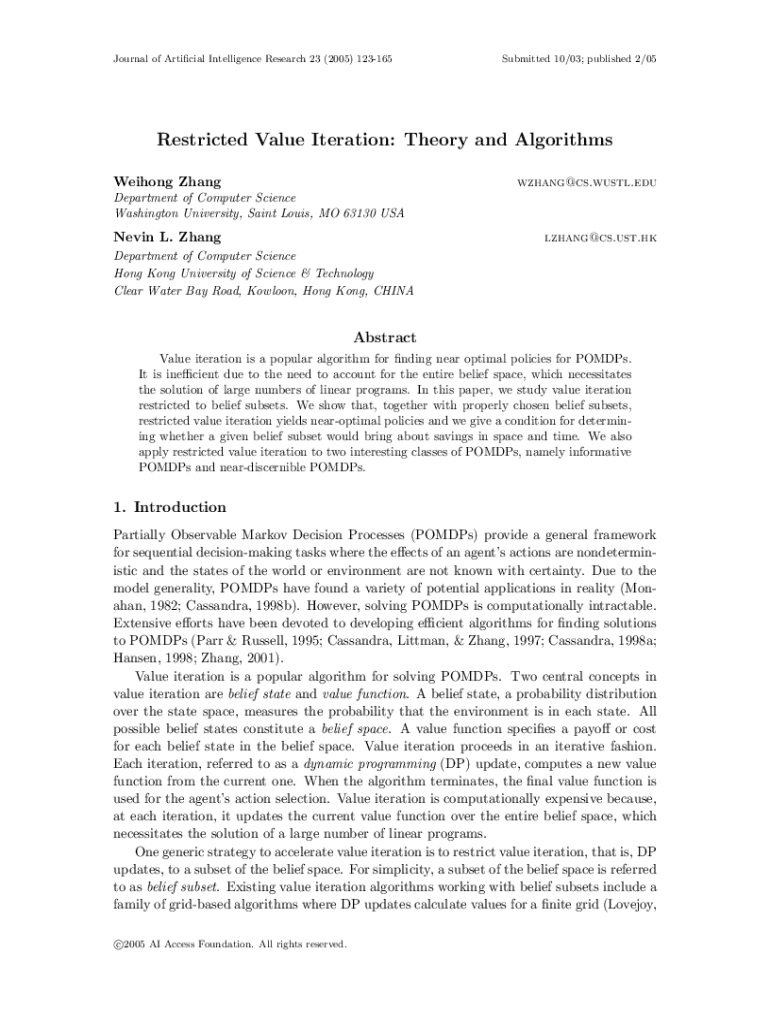 Journal of Artificial Intelligence Research 23 (2005) 123-165

Submitted 10/03; published 2/05

Restricted Value Iteration: Theory and Algorithms

Weihong Zhang

WZHANG@CS.WUSTL.EDU

Department of Computer Science
Washington University, Saint Louis, MO 63130 USA

Nevin L. Zhang

LZHANG@CS.UST.HK

Department of Computer Science
Hong Kong University of Science & Technology
Clear Water Bay Road, Kowloon, Hong Kong, CHINA

Abstract

Value iteration is a popular algorithm for finding near optimal policies for POMDPs. It is inefficient due to the need to account for the entire belief space, which necessitates the solution of large numbers of linear programs. In this paper, we study value iteration restricted to belief subsets. We show that, together with properly chosen belief subsets, restricted value iteration yields near-optimal policies and we give a condition for determining whether a given belief subset would bring about savings in space and time. We also apply restricted value iteration to two interesting classes of POMDPs, namely informative POMDPs and near-discernible POMDPs.

1. Introduction

Partially Observable Markov Decision Processes (POMDPs) provide a general framework for sequential decision-making tasks where the effects of an agent's actions are nondeterministic and the states of the world or environment are not known with certainty. Due to the model generality, POMDPs have found a variety of potential applications in reality (Monahan, 1982; Cassandra, 1998b). However, solving POMDPs is computationally intractable. Extensive efforts have been devoted to developing efficient algorithms for finding solutions to POMDPs (Parr & Russell, 1995; Cassandra, Littman, & Zhang, 1997; Cassandra, 1998a; Hansen, 1998; Zhang, 2001).

Value iteration is a popular algorithm for solving POMDPs. Two central concepts in value iteration are belief state and value function. A belief state, a probability distribution over the state space, measures the probability that the environment is in each state. All possible belief states constitute a belief space. A value function specifies a payoff or cost for each belief state in the belief space. Value iteration proceeds in an iterative fashion. Each iteration, referred to as a dynamic programming (DP) update, computes a new value function from the current one. When the algorithm terminates, the final value function is used for the agent's action selection. Value iteration is computationally expensive because, at each iteration, it updates the current value function over the entire belief space, which necessitates the solution of a large number of linear programs.

One generic strategy to accelerate value iteration is to restrict value iteration, that is, DP updates, to a subset of the belief space. For simplicity, a subset of the belief space is referred to as belief subset. Existing value iteration algorithms working with belief subsets include a family of grid-based algorithms where DP updates calculate values for a finite grid (Lovejoy,

©2005 AI Access Foundation. All rights reserved.